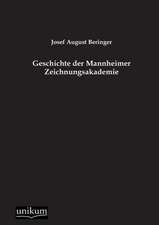 Josef August Beringer

Geschichte der Mannheimer Zeichnungsakademie

unikum